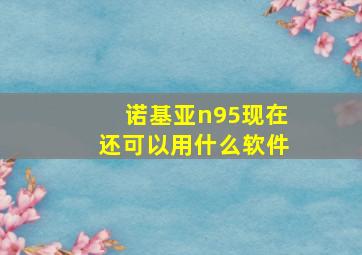 诺基亚n95现在还可以用什么软件